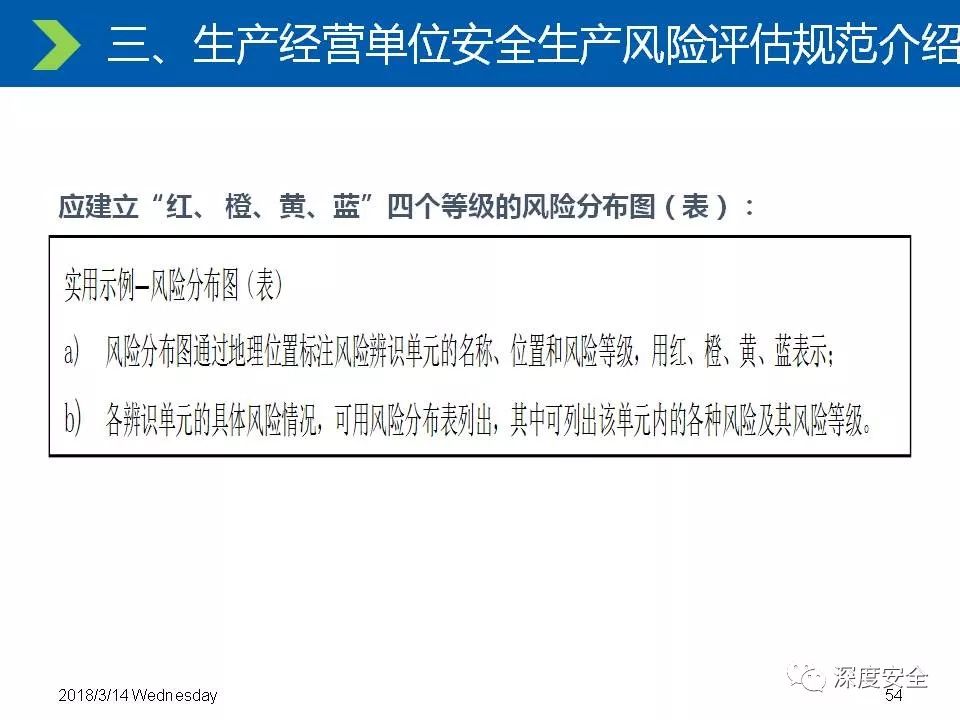 三、生产经营单位安全生产风险评估规范介绍

应建立“红、橙、黄、蓝”四个等级的风险分布图（表）：

实用示例—风险分布图（表）

a) 风险分布图通过地理位置标注风险辨识单元的名称、位置和风险等级，用红、橙、黄、蓝表示；

b) 各辨识单元的具体风险情况，可用风险分布表列出，其中可列出该单元内的各种风险及其风险等级。

2018/3/14 Wednesday

深度安全

54